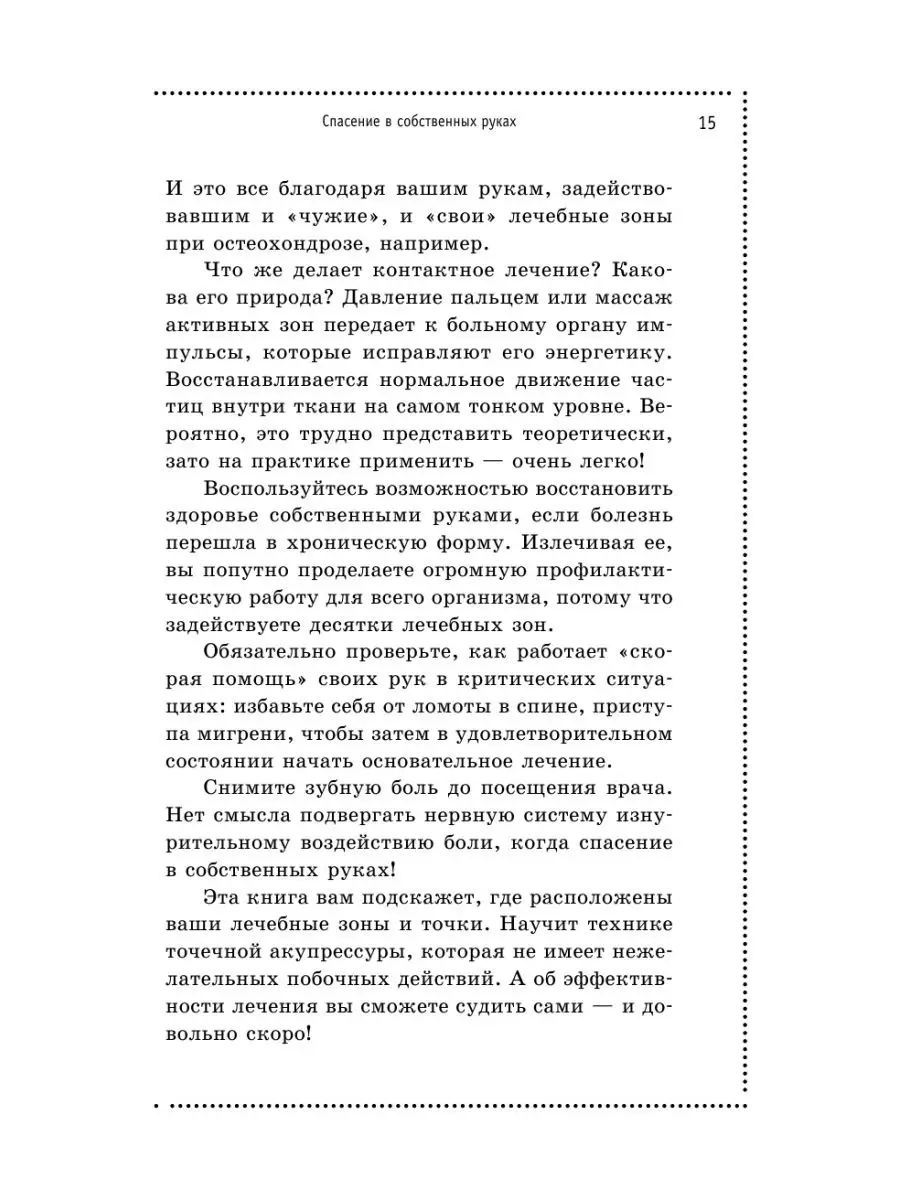 Спасение в собственных руках 15

И это все благодаря вашим рукам, задействовавшим и «чужие», и «свои» лечебные зоны при остеохондрозе, например.

Что же делает контактное лечение? Какова его природа? Давление пальцем или массаж активных зон передает к больному органу импульсы, которые исправляют его энергетику. Восстанавливается нормальное движение частиц внутри ткани на самом тонком уровне. Вероятно, это трудно представить теоретически, зато на практике применить — очень легко!

Воспользуйтесь возможностью восстановить здоровье собственными руками, если болезнь перешла в хроническую форму. Излечивая ее, вы попутно проделаете огромную профилактическую работу для всего организма, потому что задействуете десятки лечебных зон.

Обязательно проверьте, как работает «скорая помощь» своих рук в критических ситуациях: избавьте себя от ломоты в спине, приступа мигрени, чтобы затем в удовлетворительном состоянии начать основательное лечение.

Снимите зубную боль до посещения врача. Нет смысла подвергать нервную систему изнурительному воздействию боли, когда спасение в собственных руках!

Эта книга вам подскажет, где расположены ваши лечебные зоны и точки. Научит технике точечной акупрессуры, которая не имеет нежелательных побочных действий. А об эффективности лечения вы сможете судить сами — и довольно скоро!